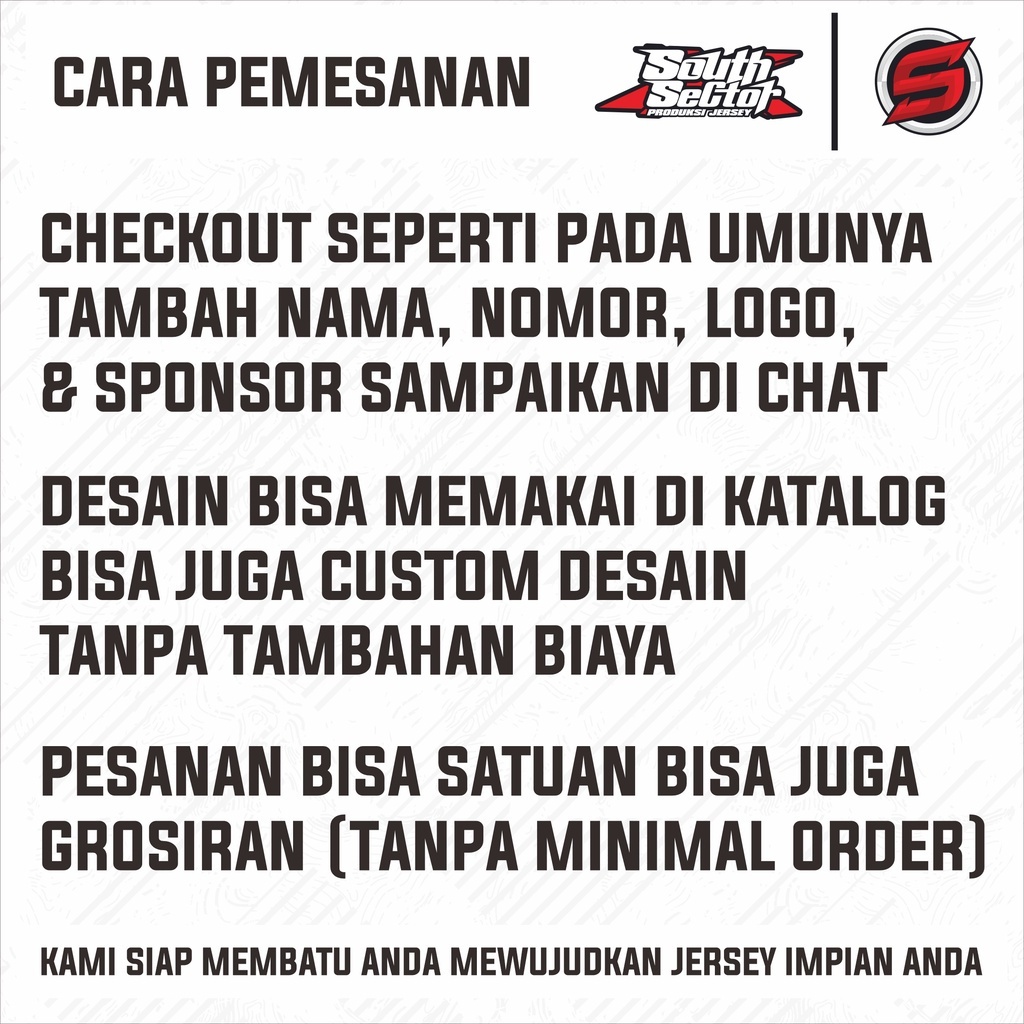 CARA PEMESANAN

South Sector
PRODUKSI JERSEY

S

CHECKOUT SEPERTI PADA UMUNYA
TAMBAH NAMA, NOMOR, LOGO,
& SPONSOR SAMPAIKAN DI CHAT

DESAIN BISA MEMAKAI DI KATALOG
BISA JUGA CUSTOM DESAIN
TANPA TAMBAHAN BIAYA

PESANAN BISA SATUAN BISA JUGA
GROSIRAN (TANPA MINIMAL ORDER)

KAMI SIAP MEMBATU ANDA MEWUJUDKAN JERSEY IMPIAN ANDA